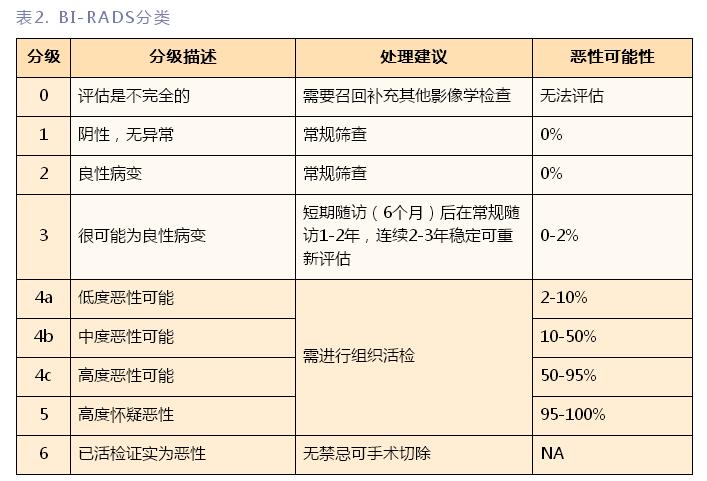 表2. BI-RADS分类

| 分级 | 分级描述 | 处理建议 | 恶性可能性 |
|---|---|---|---|
| 0 | 评估是不完全的 | 需要召回补充其他影像学检查 | 无法评估 |
| 1 | 阴性，无异常 | 常规筛查 | 0% |
| 2 | 良性病变 | 常规筛查 | 0% |
| 3 | 很可能为良性病变 | 短期随访（6个月）后在常规随访1-2年，连续2-3年稳定可重新评估 | 0-2% |
| 4a | 低度恶性可能 | 需进行组织活检 | 2-10% |
| 4b | 中度恶性可能 | 需进行组织活检 | 10-50% |
| 4c | 高度恶性可能 | 需进行组织活检 | 50-95% |
| 5 | 高度怀疑恶性 | 需进行组织活检 | 95-100% |
| 6 | 已活检证实为恶性 | 无禁忌可手术切除 | NA |